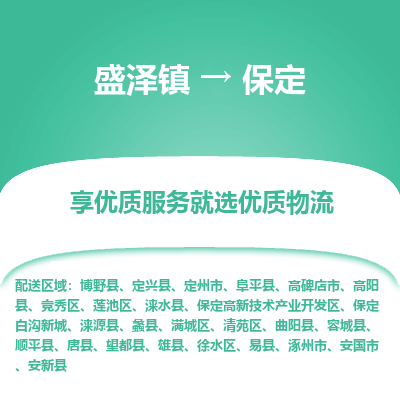 盛泽镇 → 保定

享优质服务就选优质物流

配送区域：博野县、定兴县、定州市、阜平县、高碑店市、高阳县、竞秀区、莲池区、涞水县、保定高新技术产业开发区、保定白沟新城、涞源县、蠡县、满城区、清苑区、曲阳县、容城县、顺平县、唐县、望都县、雄县、徐水区、易县、涿州市、安国市、安新县